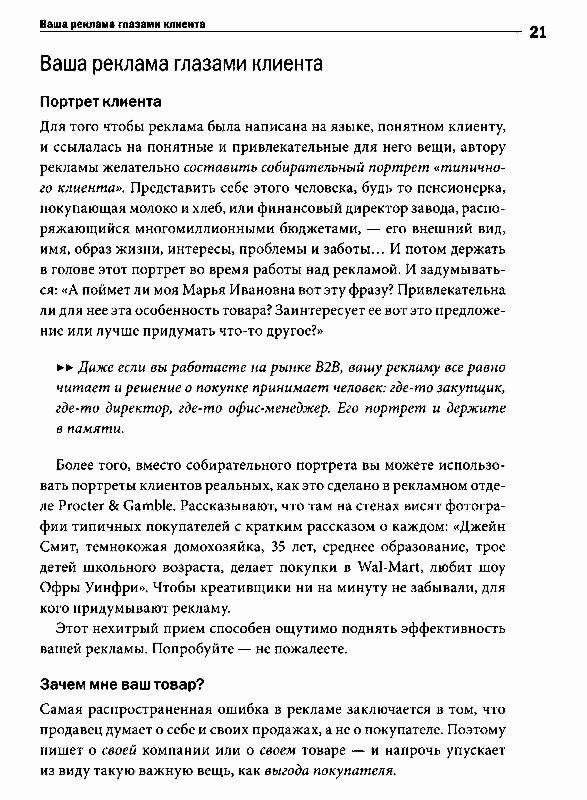 Ваша реклама глазами клиента

21

Ваша реклама глазами клиента

Портрет клиента

Для того чтобы реклама была написана на языке, понятном клиенту, и ссылалась на понятные и привлекательные для него вещи, автору рекламы желательно составить собирательный портрет «типичного клиента». Представить себе этого человека, будь то пенсионерка, покупающая молоко и хлеб, или финансовый директор завода, распоряжающийся многомиллионными бюджетами, — его внешний вид, имя, образ жизни, интересы, проблемы и заботы... И потом держать в голове этот портрет во время работы над рекламой. И задумываться: «А поймет ли моя Марья Ивановна вот эту фразу? Привлекательна ли для нее эта особенность товара? Заинтересует ее вот это предложение или лучше придумать что-то другое?»

▸▸ Даже если вы работаете на рынке B2B, вашу рекламу все равно читает и решение о покупке принимает человек: где-то закупщик, где-то директор, где-то офис-менеджер. Его портрет и держите в памяти.

Более того, вместо собирательного портрета вы можете использовать портреты клиентов реальных, как это сделано в рекламном отделе Procter & Gamble. Рассказывают, что там на стенах висят фотографии типичных покупателей с кратким рассказом о каждом: «Джейн Смит, темнокожая домохозяйка, 35 лет, среднее образование, трое детей школьного возраста, делает покупки в Wal-Mart, любит шоу Офры Уинфри». Чтобы креативщики ни на минуту не забывали, для кого придумывают рекламу.

Этот нехитрый прием способен ощутимо поднять эффективность вашей рекламы. Попробуйте — не пожалеете.

Зачем мне ваш товар?

Самая распространенная ошибка в рекламе заключается в том, что продавец думает о себе и своих продажах, а не о покупателе. Поэтому пишет о своей компании или о своем товаре — и напрочь упускает из виду такую важную вещь, как выгода покупателя.